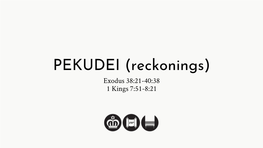 PEKUDEI (reckonings)

Exodus 38:21-40:38
1 Kings 7:51-8:21